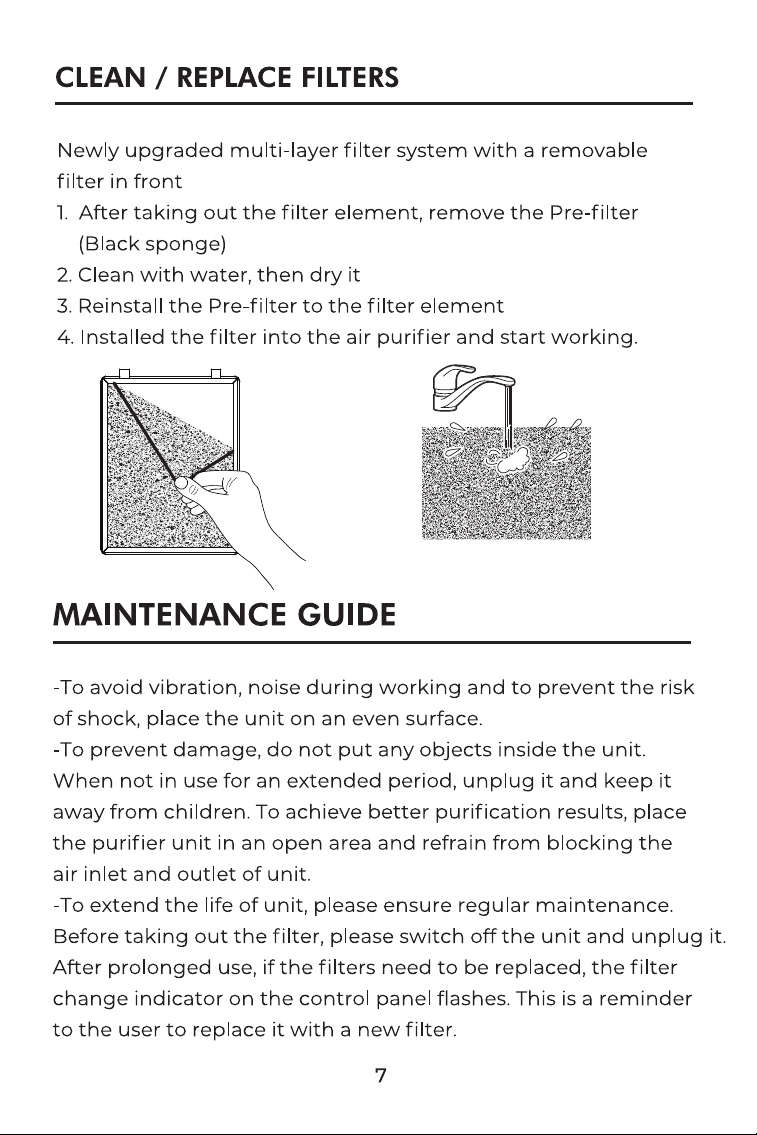 CLEAN / REPLACE FILTERS

Newly upgraded multi-layer filter system with a removable filter in front

1. After taking out the filter element, remove the Pre-filter (Black sponge)
2. Clean with water, then dry it
3. Reinstall the Pre-filter to the filter element
4. Installed the filter into the air purifier and start working.

MAINTENANCE GUIDE

-To avoid vibration, noise during working and to prevent the risk of shock, place the unit on an even surface.

-To prevent damage, do not put any objects inside the unit. When not in use for an extended period, unplug it and keep it away from children. To achieve better purification results, place the purifier unit in an open area and refrain from blocking the air inlet and outlet of unit.

-To extend the life of unit, please ensure regular maintenance. Before taking out the filter, please switch off the unit and unplug it. After prolonged use, if the filters need to be replaced, the filter change indicator on the control panel flashes. This is a reminder to the user to replace it with a new filter.

7